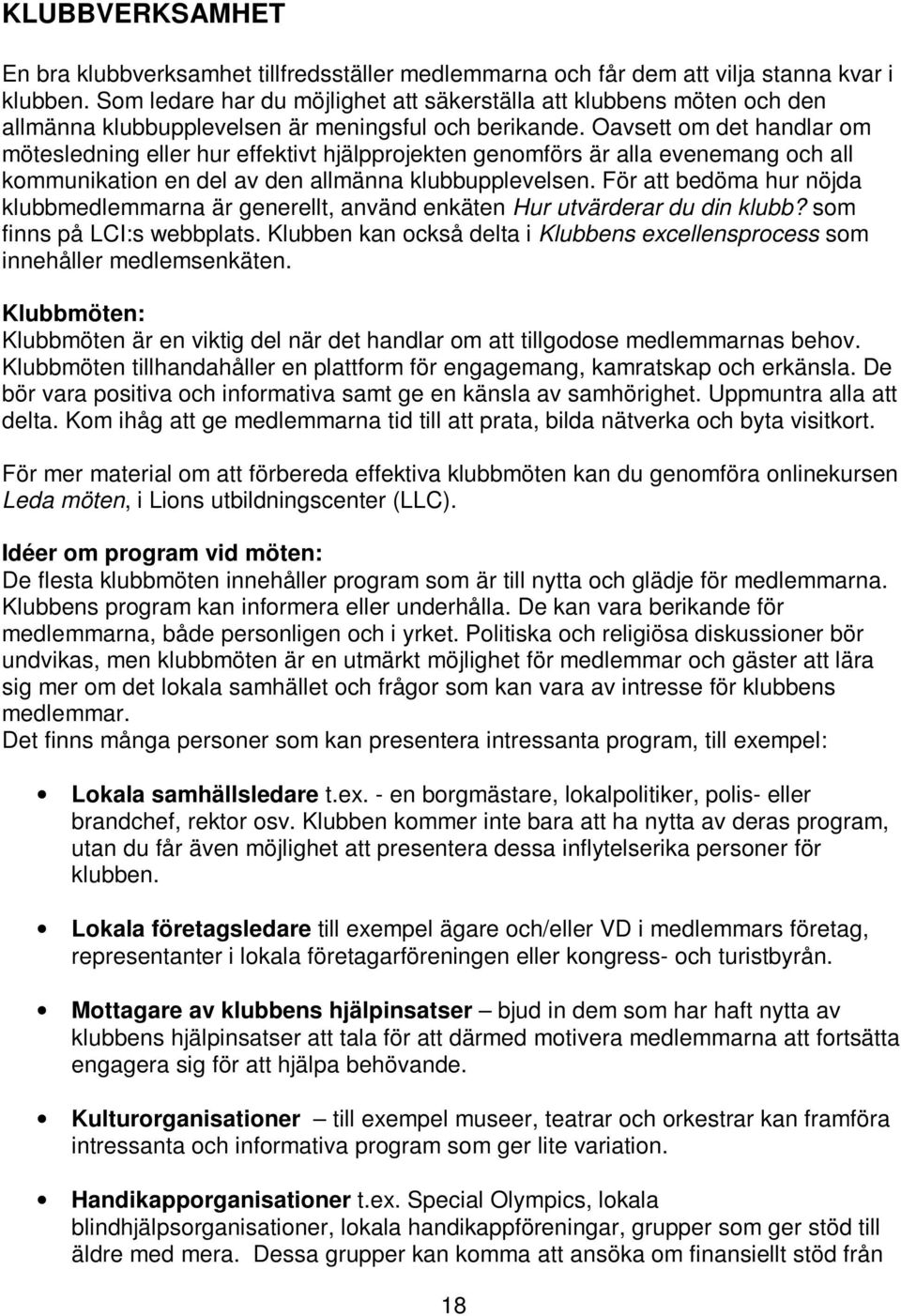 KLUBBVERKSAMHET

En bra klubbverksamhet tillfredsställer medlemmarna och får dem att vilja stanna kvar i klubben. Som ledare har du möjlighet att säkerställa att klubbens möten och den allmänna klubbupplevelsen är meningsful och berikande. Oavsett om det handlar om mötesledning eller hur effektivt hjälpprojekten genomförs är alla evenemang och all kommunikation en del av den allmänna klubbupplevelsen. För att bedöma hur nöjda klubbmedlemmarna är generellt, använd enkäten Hur utvärderar du din klubb? som finns på LCI:s webbplats. Klubben kan också delta i Klubbens excellensprocess som innehåller medlemsenkäten.

Klubbmöten:
Klubbmöten är en viktig del när det handlar om att tillgodose medlemmarnas behov. Klubbmöten tillhandahåller en plattform för engagemang, kamratskap och erkänsla. De bör vara positiva och informativa samt ge en känsla av samhörighet. Uppmuntra alla att delta. Kom ihåg att ge medlemmarna tid till att prata, bilda nätverka och byta visitkort.

För mer material om att förbereda effektiva klubbmöten kan du genomföra onlinekursen Leda möten, i Lions utbildningscenter (LLC).

Idéer om program vid möten:
De flesta klubbmöten innehåller program som är till nytta och glädje för medlemmarna. Klubbens program kan informera eller underhålla. De kan vara berikande för medlemmarna, både personligen och i yrket. Politiska och religiösa diskussioner bör undvikas, men klubbmöten är en utmärkt möjlighet för medlemmar och gäster att lära sig mer om det lokala samhället och frågor som kan vara av intresse för klubbens medlemmar.
Det finns många personer som kan presentera intressanta program, till exempel:

• Lokala samhällsledare t.ex. - en borgmästare, lokalpolitiker, polis- eller brandchef, rektor osv. Klubben kommer inte bara att ha nytta av deras program, utan du får även möjlighet att presentera dessa inflytelserika personer för klubben.

• Lokala företagsledare till exempel ägare och/eller VD i medlemmars företag, representanter i lokala företagarföreningen eller kongress- och turistbyrån.

• Mottagare av klubbens hjälpinsatser – bjud in dem som har haft nytta av klubbens hjälpinsatser att tala för att därmed motivera medlemmarna att fortsätta engagera sig för att hjälpa behövande.

• Kulturorganisationer – till exempel museer, teatrar och orkestrar kan framföra intressanta och informativa program som ger lite variation.

• Handikapporganisationer t.ex. Special Olympics, lokala blindhjälpsorganisationer, lokala handikappföreningar, grupper som ger stöd till äldre med mera. Dessa grupper kan komma att ansöka om finansiellt stöd från

18